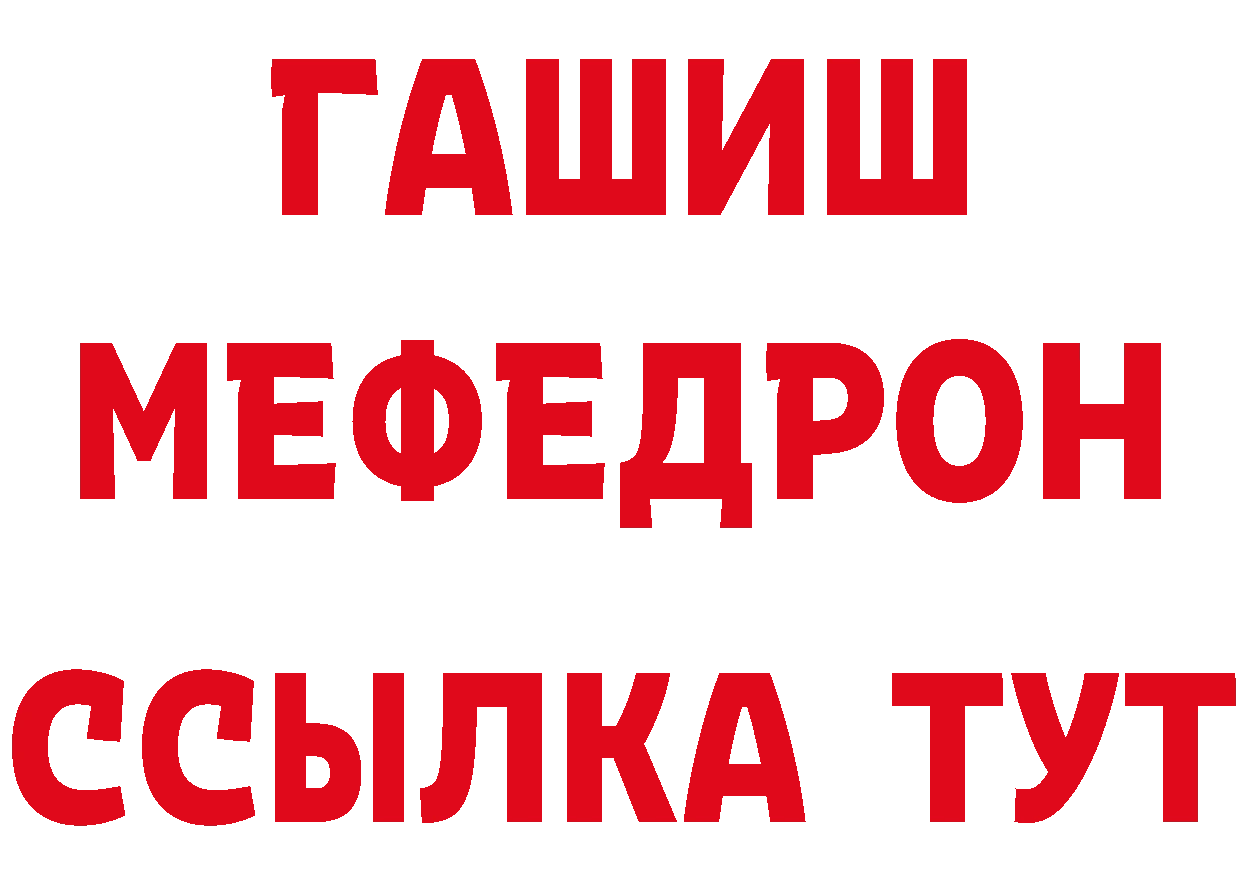 ГАШИШ
МЕФЕДРОН
ССЫЛКА ТУТ